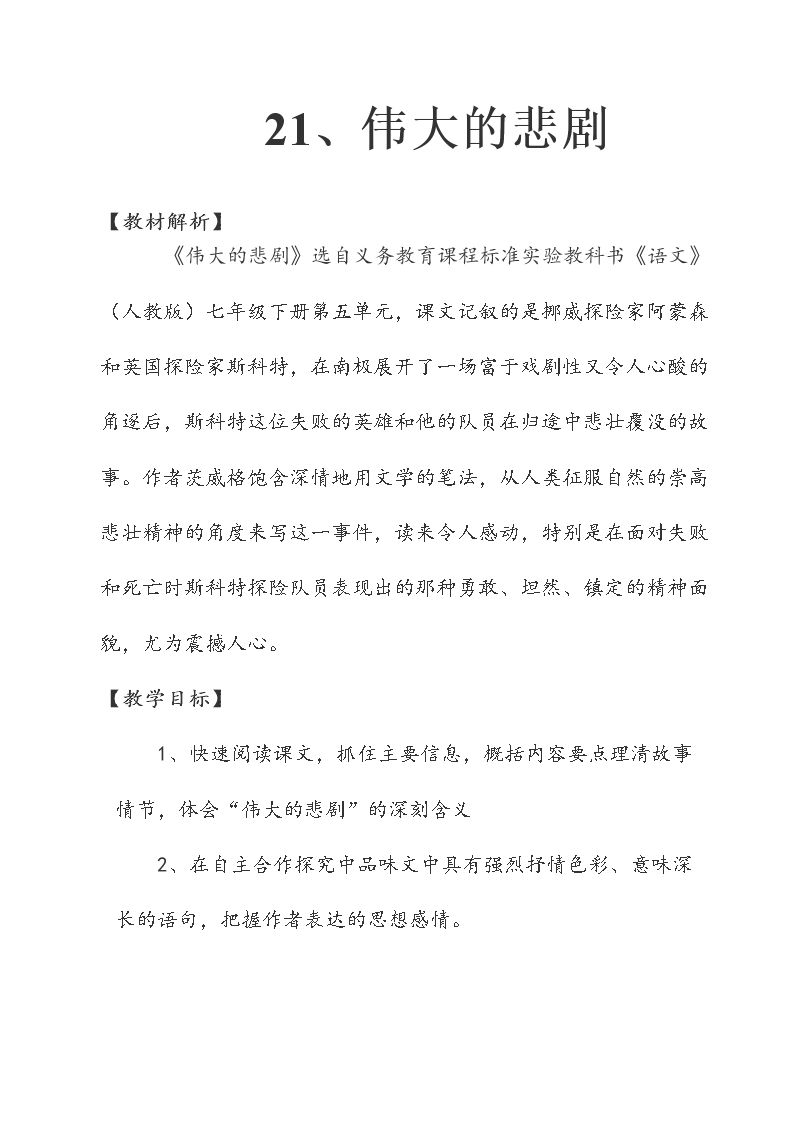 21、伟大的悲剧

【教材解析】

《伟大的悲剧》选自义务教育课程标准实验教科书《语文》（人教版）七年级下册第五单元，课文记叙的是挪威探险家阿蒙森和英国探险家斯科特，在南极展开了一场富于戏剧性又令人心酸的角逐后，斯科特这位失败的英雄和他的队员在归途中悲壮覆没的故事。作者茨威格饱含深情地用文学的笔法，从人类征服自然的崇高悲壮精神的角度来写这一事件，读来令人感动，特别是在面对失败和死亡时斯科特探险队员表现出的那种勇敢、坦然、镇定的精神面貌，尤为震撼人心。

【教学目标】

1、快速阅读课文，抓住主要信息，概括内容要点理清故事情节，体会“伟大的悲剧”的深刻含义

2、在自主合作探究中品味文中具有强烈抒情色彩、意味深长的语句，把握作者表达的思想感情。